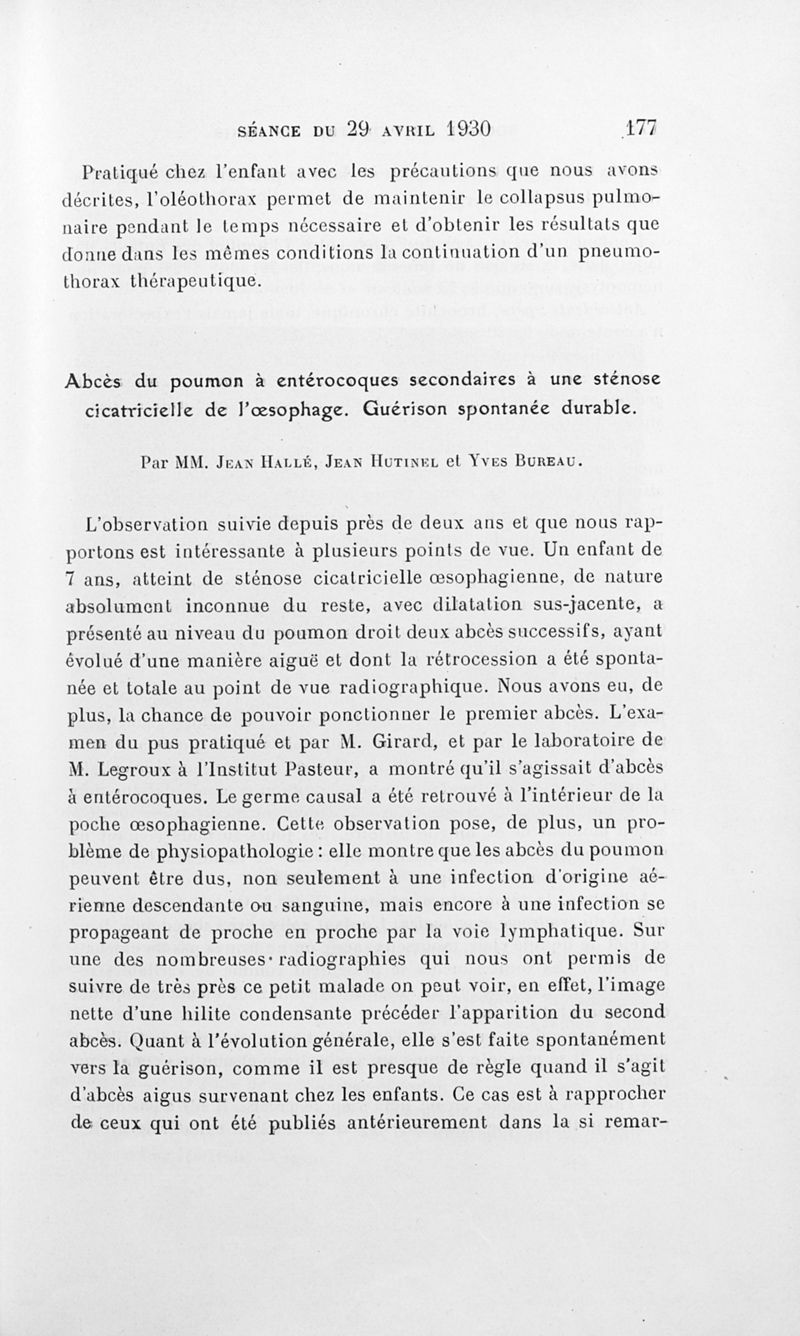 SÉANCE DU 29 AVRIL 1930 177

Pratiqué chez l'enfant avec les précautions que nous avons décrites, l'oléothorax permet de maintenir le collapsus pulmonaire pendant le temps nécessaire et d'obtenir les résultats que donne dans les mêmes conditions la continuation d'un pneumothorax thérapeutique.

Abcès du poumon à entérocoques secondaires à une sténose cicatricielle de l'œsophage. Guérison spontanée durable.

Par MM. Jean Hallé, Jean Hutinel et Yves Bureau.

L'observation suivie depuis près de deux ans et que nous rapportons est intéressante à plusieurs points de vue. Un enfant de 7 ans, atteint de sténose cicatricielle œsophagienne, de nature absolument inconnue du reste, avec dilatation sus-jacente, a présenté au niveau du poumon droit deux abcès successifs, ayant évolué d'une manière aiguë et dont la rétrocession a été spontanée et totale au point de vue radiographique. Nous avons eu, de plus, la chance de pouvoir ponctionner le premier abcès. L'examen du pus pratiqué et par M. Girard, et par le laboratoire de M. Legroux à l'Institut Pasteur, a montré qu'il s'agissait d'abcès à entérocoques. Le germe causal a été retrouvé à l'intérieur de la poche œsophagienne. Cette observation pose, de plus, un problème de physiopathologie : elle montre que les abcès du poumon peuvent être dus, non seulement à une infection d'origine aérienne descendante ou sanguine, mais encore à une infection se propageant de proche en proche par la voie lymphatique. Sur une des nombreuses radiographies qui nous ont permis de suivre de très près ce petit malade on peut voir, en effet, l'image nette d'une hilite condensante précéder l'apparition du second abcès. Quant à l'évolution générale, elle s'est faite spontanément vers la guérison, comme il est presque de règle quand il s'agit d'abcès aigus survenant chez les enfants. Ce cas est à rapprocher de ceux qui ont été publiés antérieurement dans la si remar-